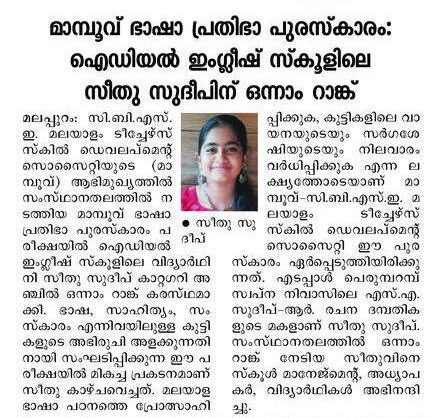 മാമ്പൂവ് ഭാഷാ പ്രതിഭാ പുരസ്കാരം: ഐഡിയൽ ഇംഗ്ലീഷ് സ്കൂളിലെ സീതു സുദീപിന് ഒന്നാം റാങ്ക്

മലപ്പുറം: സി.ബി.എസ്.ഇ. മലയാളം ടീച്ചേഴ്സ് സ്കിൽ ഡെവലപ്മെന്റ് സൊസൈറ്റിയുടെ (മാമ്പൂവ്) ആഭിമുഖ്യത്തിൽ സംസ്ഥാനതലത്തിൽ നടത്തിയ മാമ്പൂവ് ഭാഷാ പ്രതിഭാ പുരസ്കാരം പരീക്ഷയിൽ ഐഡിയൽ ഇംഗ്ലീഷ് സ്കൂളിലെ വിദ്യാർഥിനി സീതു സുദീപ് കാറ്റഗറി അഞ്ചിൽ ഒന്നാം റാങ്ക് കരസ്ഥമാക്കി. ഭാഷ, സാഹിത്യം, സംസ്കാരം എന്നിവയിലുള്ള കുട്ടികളുടെ അഭിരുചി അളക്കുന്നതിനായി സംഘടിപ്പിക്കുന്ന ഈ പരീക്ഷയിൽ മികച്ച പ്രകടനമാണ് സീതു കാഴ്ചവെച്ചത്. മലയാള ഭാഷാ പഠനത്തെ പ്രോത്സാഹിപ്പിക്കുക, കുട്ടികളിലെ വായനയുടെയും സർഗശേഷിയുടെയും നിലവാരം വർധിപ്പിക്കുക എന്ന ലക്ഷ്യത്തോടെയാണ് മാമ്പൂവ്-സി.ബി.എസ്.ഇ. മലയാളം ടീച്ചേഴ്സ് സ്കിൽ ഡെവലപ്മെന്റ് സൊസൈറ്റി ഈ പുരസ്കാരം ഏർപ്പെടുത്തിയിരിക്കുന്നത്. എടപ്പാൾ പെരുമ്പറമ്പ് സ്വപ്ന നിവാസിലെ എസ്.എ. സുദീപ്-ആർ. രചന ദമ്പതികളുടെ മകളാണ് സീതു സുദീപ്. സംസ്ഥാനതലത്തിൽ ഒന്നാം റാങ്ക് നേടിയ സീതുവിനെ സ്കൂൾ മാനേജ്മെന്റ്, അധ്യാപകർ, വിദ്യാർഥികൾ അഭിനന്ദിച്ചു.

● സീതു സുദീപ്